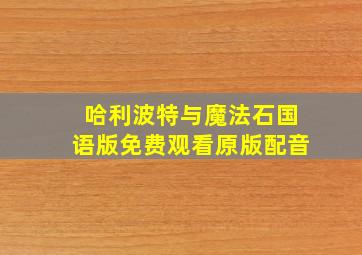 哈利波特与魔法石国语版免费观看原版配音